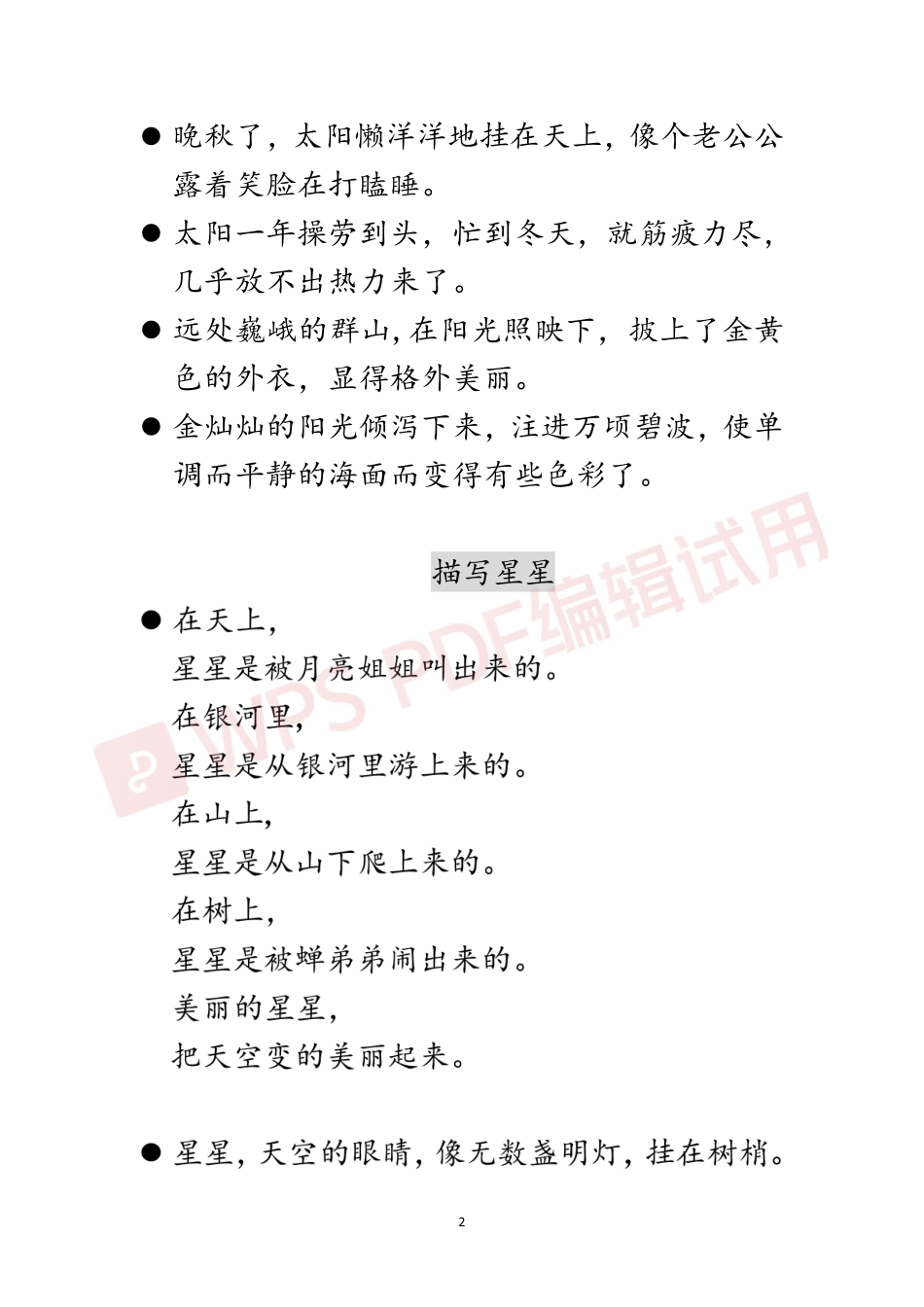 ● 晚秋了，太阳懒洋洋地挂在天上，像个老公公露着笑脸在打瞌睡。

● 太阳一年操劳到头，忙到冬天，就筋疲力尽，几乎放不出热力来了。

● 远处巍峨的群山，在阳光照映下，披上了金黄色的外衣，显得格外美丽。

● 金灿灿的阳光倾泻下来，注进万顷碧波，使单调而平静的海面而变得有些色彩了。

描写星星

● 在天上，
星星是被月亮姐姐叫出来的。
在银河里，
星星是从银河里游上来的。
在山上，
星星是从山下爬上来的。
在树上，
星星是被蝉弟弟闹出来的。
美丽的星星，
把天空变的美丽起来。

● 星星，天空的眼睛，像无数盏明灯，挂在树梢。

WPS PDF编辑试用

2